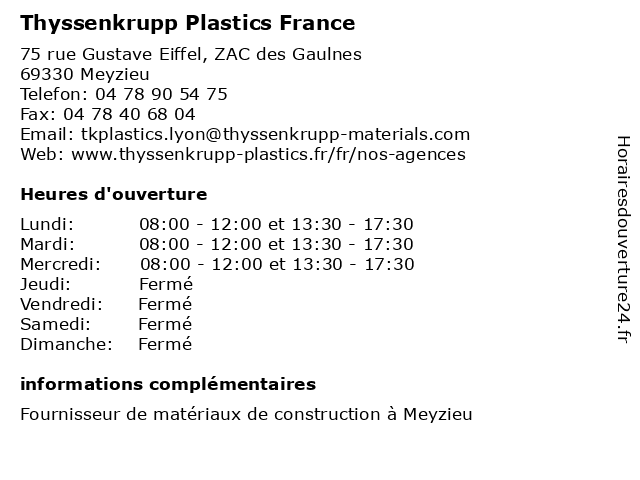 Thyssenkrupp Plastics France

75 rue Gustave Eiffel, ZAC des Gaulnes
69330 Meyzieu
Telefon: 04 78 90 54 75
Fax: 04 78 40 68 04
Email: tkplastics.lyon@thyssenkrupp-materials.com
Web: www.thyssenkrupp-plastics.fr/fr/nos-agences

Heures d'ouverture

Lundi: 08:00 - 12:00 et 13:30 - 17:30
Mardi: 08:00 - 12:00 et 13:30 - 17:30
Mercredi: 08:00 - 12:00 et 13:30 - 17:30
Jeudi: Fermé
Vendredi: Fermé
Samedi: Fermé
Dimanche: Fermé

informations complémentaires

Fournisseur de matériaux de construction à Meyzieu

Horairesdouverture24.fr